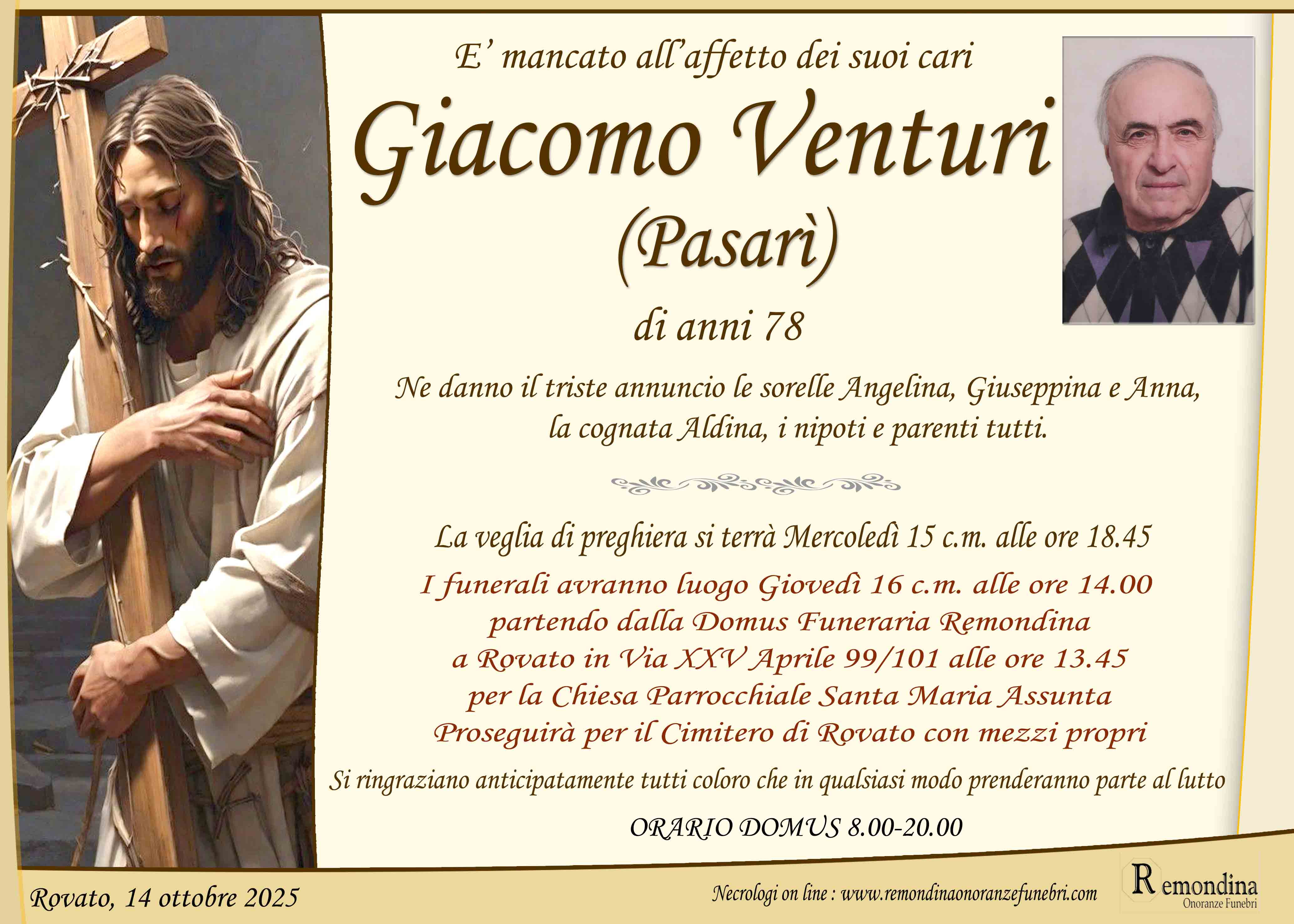 E' mancato all'affetto dei suoi cari

Giacomo Venturi

(Pasarì)

di anni 78

Ne danno il triste annuncio le sorelle Angelina, Giuseppina e Anna, la cognata Aldina, i nipoti e parenti tutti.

La veglia di preghiera si terrà Mercoledì 15 c.m. alle ore 18.45

I funerali avranno luogo Giovedì 16 c.m. alle ore 14.00
partendo dalla Domus Funeraria Remondina
a Rovato in Via XXV Aprile 99/101 alle ore 13.45
per la Chiesa Parrocchiale Santa Maria Assunta
Proseguirà per il Cimitero di Rovato con mezzi propri

Si ringraziano anticipatamente tutti coloro che in qualsiasi modo prenderanno parte al lutto

ORARIO DOMUS 8.00-20.00

Rovato, 14 ottobre 2025

Necrologi on line : www.remondinaonoranzefunebri.com

Remondina
Onoranze Funebri